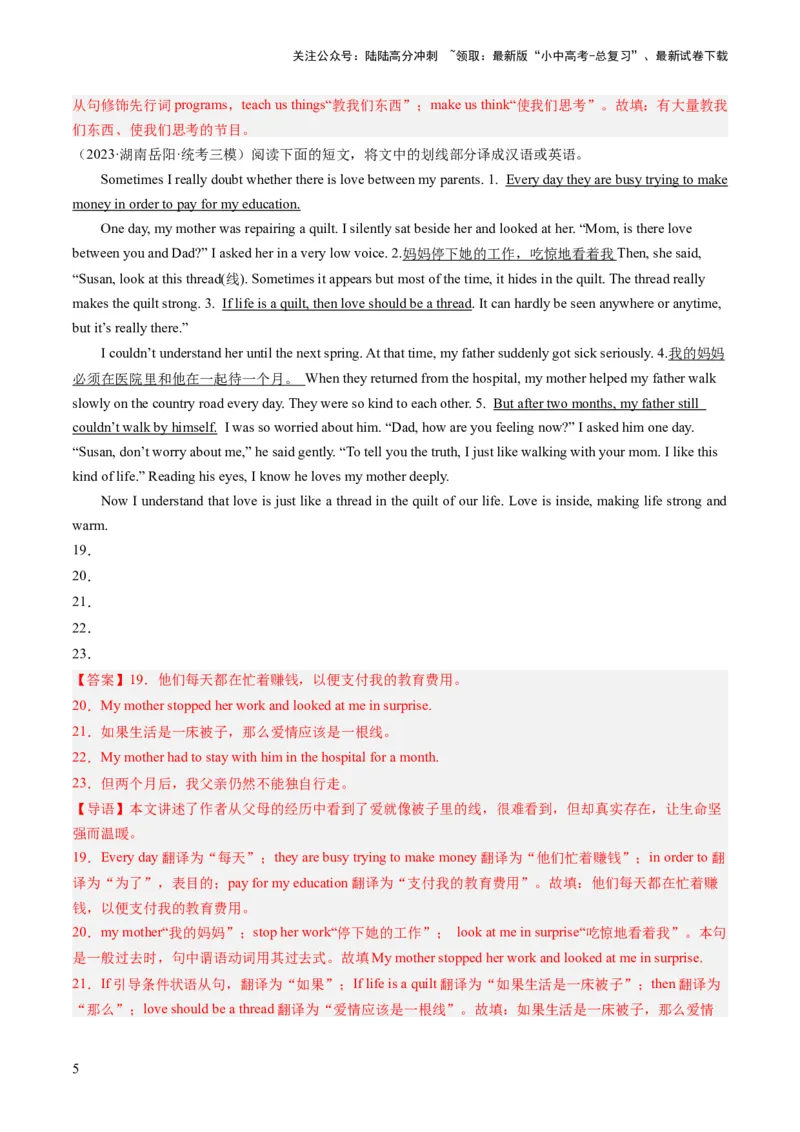 关注公众号：陆陆高分冲刺 ~领取：最新版“小中高考-总复习”、最新试卷下载

从句修饰先行词 programs，teach us things“教我们东西”；make us think“使我们思考”。故填：有大量教我们东西、使我们思考的节目。

（2023·湖南岳阳·统考三模）阅读下面的短文，将文中的划线部分译成汉语或英语。

Sometimes I really doubt whether there is love between my parents. 1. Every day they are busy trying to make money in order to pay for my education.

One day, my mother was repairing a quilt. I silently sat beside her and looked at her. “Mom, is there love between you and Dad?” I asked her in a very low voice. 2.妈妈停下她的工作，吃惊地看着我 Then, she said, “Susan, look at this thread(线). Sometimes it appears but most of the time, it hides in the quilt. The thread really makes the quilt strong. 3. If life is a quilt, then love should be a thread. It can hardly be seen anywhere or anytime, but it’s really there.”

I couldn’t understand her until the next spring. At that time, my father suddenly got sick seriously. 4.我的妈妈必须在医院里和他在一起待一个月。 When they returned from the hospital, my mother helped my father walk slowly on the country road every day. They were so kind to each other. 5. But after two months, my father still couldn’t walk by himself. I was so worried about him. “Dad, how are you feeling now?” I asked him one day. “Susan, don’t worry about me,” he said gently. “To tell you the truth, I just like walking with your mom. I like this kind of life.” Reading his eyes, I know he loves my mother deeply.

Now I understand that love is just like a thread in the quilt of our life. Love is inside, making life strong and warm.

19.
20.
21.
22.
23.

【答案】19．他们每天都在忙着赚钱，以便支付我的教育费用。
20．My mother stopped her work and looked at me in surprise.
21．如果生活是一床被子，那么爱情应该是一根线。
22．My mother had to stay with him in the hospital for a month.
23．但两个月后，我父亲仍然不能独自行走。

【导语】本文讲述了作者从父母的经历中看到了爱就像被子里的线，很难看到，但却真实存在，让生命坚强而温暖。

19．Every day 翻译为“每天”；they are busy trying to make money 翻译为“他们忙着赚钱”；in order to 翻译为“为了”，表目的；pay for my education 翻译为“支付我的教育费用”。故填：他们每天都在忙着赚钱，以便支付我的教育费用。

20．my mother“我的妈妈”；stop her work“停下她的工作”； look at me in surprise“吃惊地看着我”。本句是一般过去时，句中谓语动词用其过去式。故填 My mother stopped her work and looked at me in surprise.

21．If 引导条件状语从句，翻译为“如果”；If life is a quilt 翻译为“如果生活是一床被子”；then 翻译为“那么”；love should be a thread 翻译为“爱情应该是一根线”。故填：如果生活是一床被子，那么爱情

5